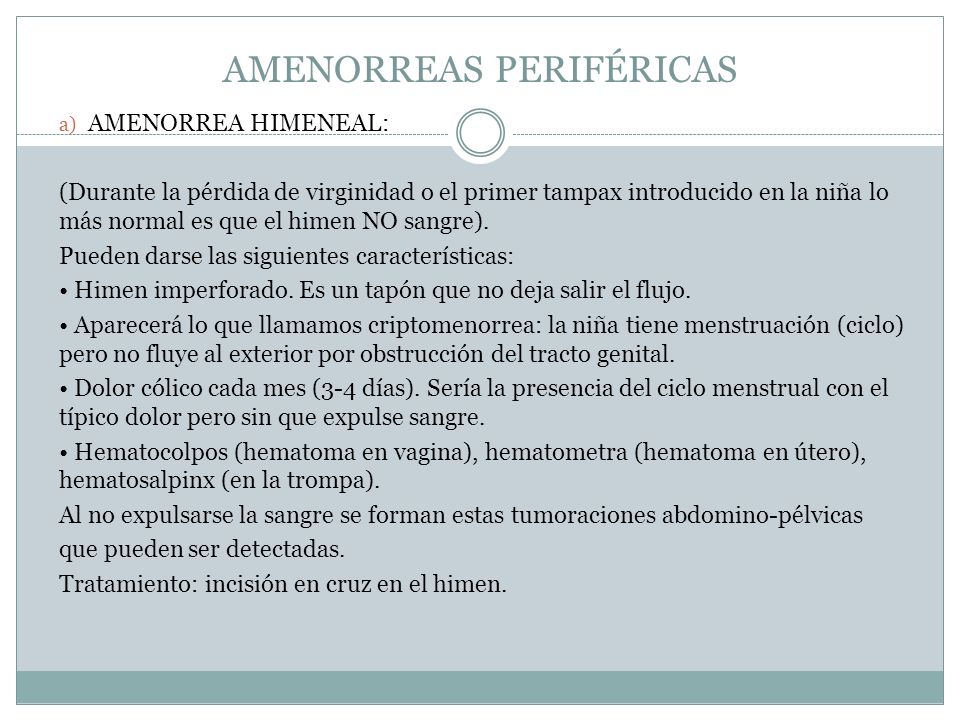 AMENORREAS PERIFÉRICAS

a) AMENORREA HIMENEAL:

(Durante la pérdida de virginidad o el primer tampax introducido en la niña lo más normal es que el himen NO sangre).

Pueden darse las siguientes características:

• Himen imperforado. Es un tapón que no deja salir el flujo.

• Aparecerá lo que llamamos criptomenorrea: la niña tiene menstruación (ciclo) pero no fluye al exterior por obstrucción del tracto genital.

• Dolor cólico cada mes (3-4 días). Sería la presencia del ciclo menstrual con el típico dolor pero sin que expulse sangre.

• Hematocolpos (hematoma en vagina), hematometra (hematoma en útero), hematosalpinx (en la trompa).

Al no expulsarse la sangre se forman estas tumoraciones abdomino-pélvicas que pueden ser detectadas.

Tratamiento: incisión en cruz en el himen.